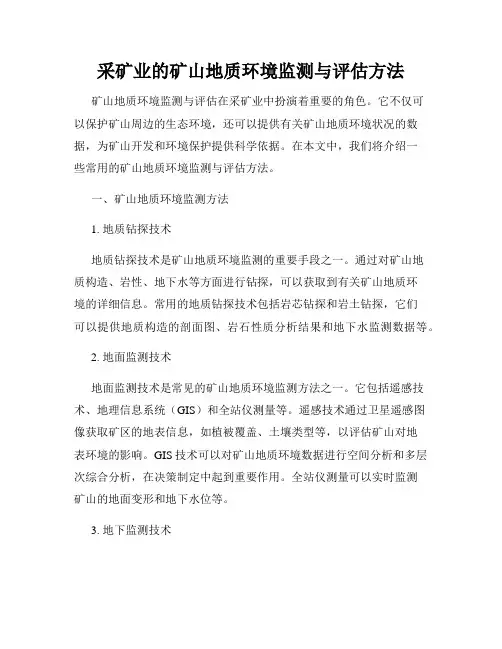 采矿业的矿山地质环境监测与评估方法

矿山地质环境监测与评估在采矿业中扮演着重要的角色。它不仅可以保护矿山周边的生态环境，还可以提供有关矿山地质环境状况的数据，为矿山开发和环境保护提供科学依据。在本文中，我们将介绍一些常用的矿山地质环境监测与评估方法。

一、矿山地质环境监测方法

1. 地质钻探技术

地质钻探技术是矿山地质环境监测的重要手段之一。通过对矿山地质构造、岩性、地下水等方面进行钻探，可以获取到有关矿山地质环境的详细信息。常用的地质钻探技术包括岩芯钻探和岩土钻探，它们可以提供地质构造的剖面图、岩石性质分析结果和地下水监测数据等。

2. 地面监测技术

地面监测技术是常见的矿山地质环境监测方法之一。它包括遥感技术、地理信息系统（GIS）和全站仪测量等。遥感技术通过卫星遥感图像获取矿区的地表信息，如植被覆盖、土壤类型等，以评估矿山对地表环境的影响。GIS 技术可以对矿山地质环境数据进行空间分析和多层次综合分析，在决策制定中起到重要作用。全站仪测量可以实时监测矿山的地面变形和地下水位等。

3. 地下监测技术